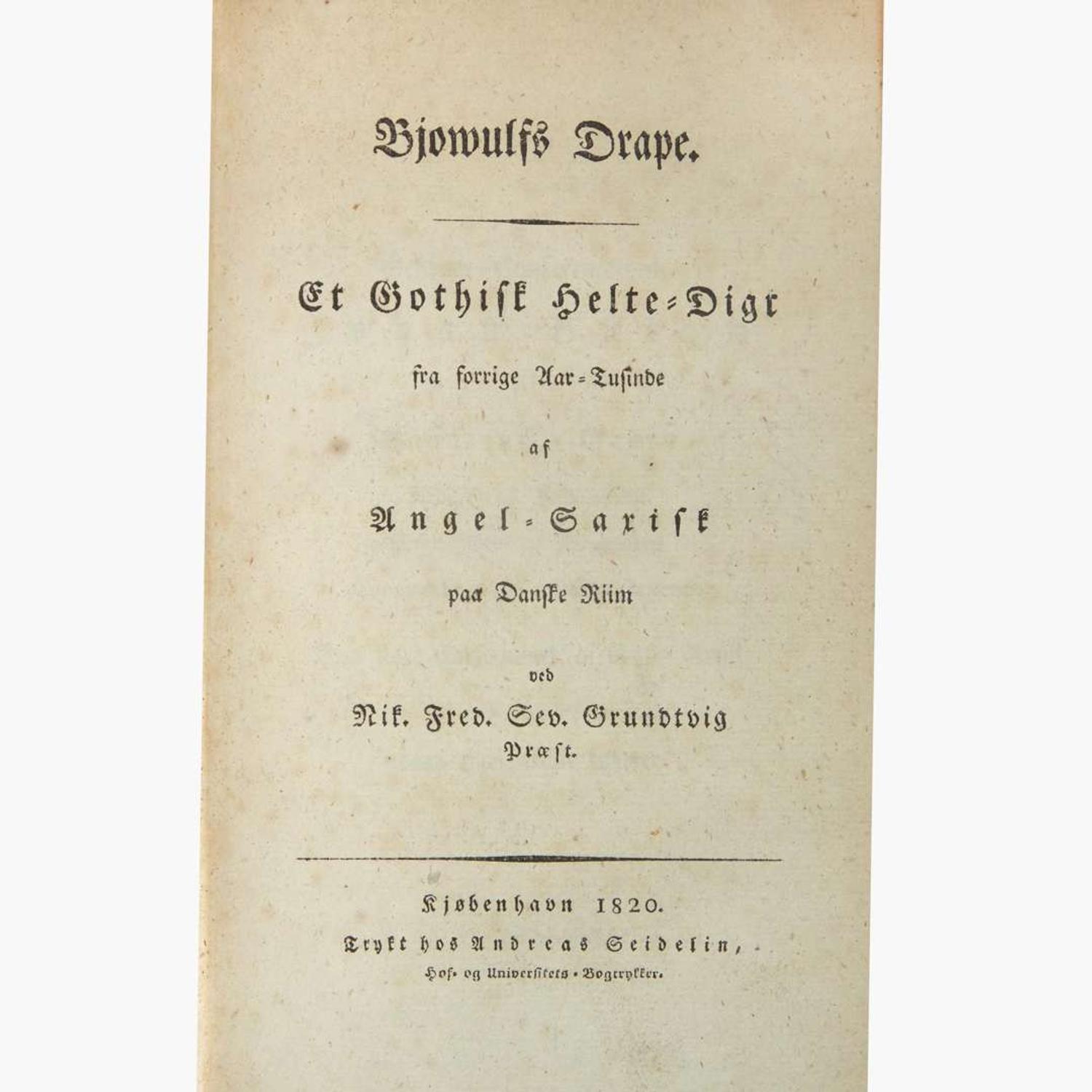 Bjowulfs Drape.

Et Gothisk Helte-Digt

fra forrige Aar-Tusinde

af

Angel-Saxisk

paa Danske Riim

ved

Nik. Fred. Sev. Grundtvig

Præst.

Kjøbenhavn 1820.

Trykt hos Andreas Seidelin,

Hof- og Universitets-Bogtrykker.